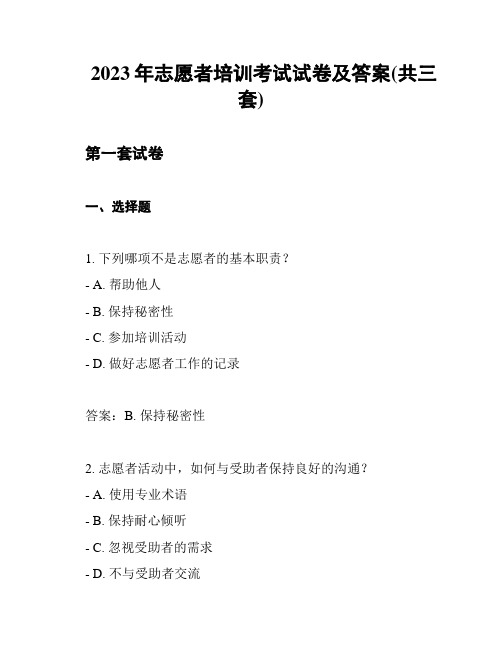 2023 年志愿者培训考试试卷及答案(共三套)

第一套试卷

一、选择题

1. 下列哪项不是志愿者的基本职责？
- A. 帮助他人
- B. 保持秘密性
- C. 参加培训活动
- D. 做好志愿者工作的记录

答案：B. 保持秘密性

2. 志愿者活动中，如何与受助者保持良好的沟通？
- A. 使用专业术语
- B. 保持耐心倾听
- C. 忽视受助者的需求
- D. 不与受助者交流